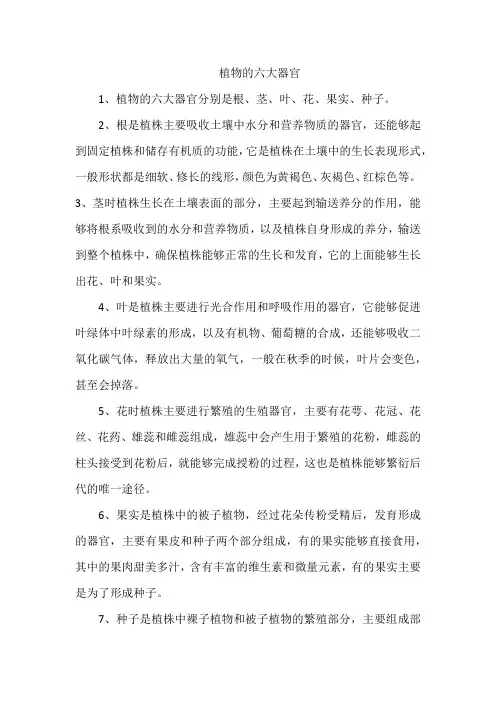 植物的六大器官

1、植物的六大器官分别是根、茎、叶、花、果实、种子。

2、根是植株主要吸收土壤中水分和营养物质的器官，还能够起到固定植株和储存有机质的功能，它是植株在土壤中的生长表现形式，一般形状都是细软、修长的线形，颜色为黄褐色、灰褐色、红棕色等。

3、茎时植株生长在土壤表面的部分，主要起到输送养分的作用，能够将根系吸收到的水分和营养物质，以及植株自身形成的养分，输送到整个植株中，确保植株能够正常的生长和发育，它的上面能够生长出花、叶和果实。

4、叶是植株主要进行光合作用和呼吸作用的器官，它能够促进叶绿体中叶绿素的形成，以及有机物、葡萄糖的合成，还能够吸收二氧化碳气体，释放出大量的氧气，一般在秋季的时候，叶片会变色，甚至会掉落。

5、花时植株主要进行繁殖的生殖器官，主要有花萼、花冠、花丝、花药、雄蕊和雌蕊组成，雄蕊中会产生用于繁殖的花粉，雌蕊的柱头接受到花粉后，就能够完成授粉的过程，这也是植株能够繁衍后代的唯一途径。

6、果实是植株中的被子植物，经过花朵传粉受精后，发育形成的器官，主要有果皮和种子两个部分组成，有的果实能够直接食用，其中的果肉甜美多汁，含有丰富的维生素和微量元素，有的果实主要是为了形成种子。

7、种子是植株中裸子植物和被子植物的繁殖部分，主要组成部